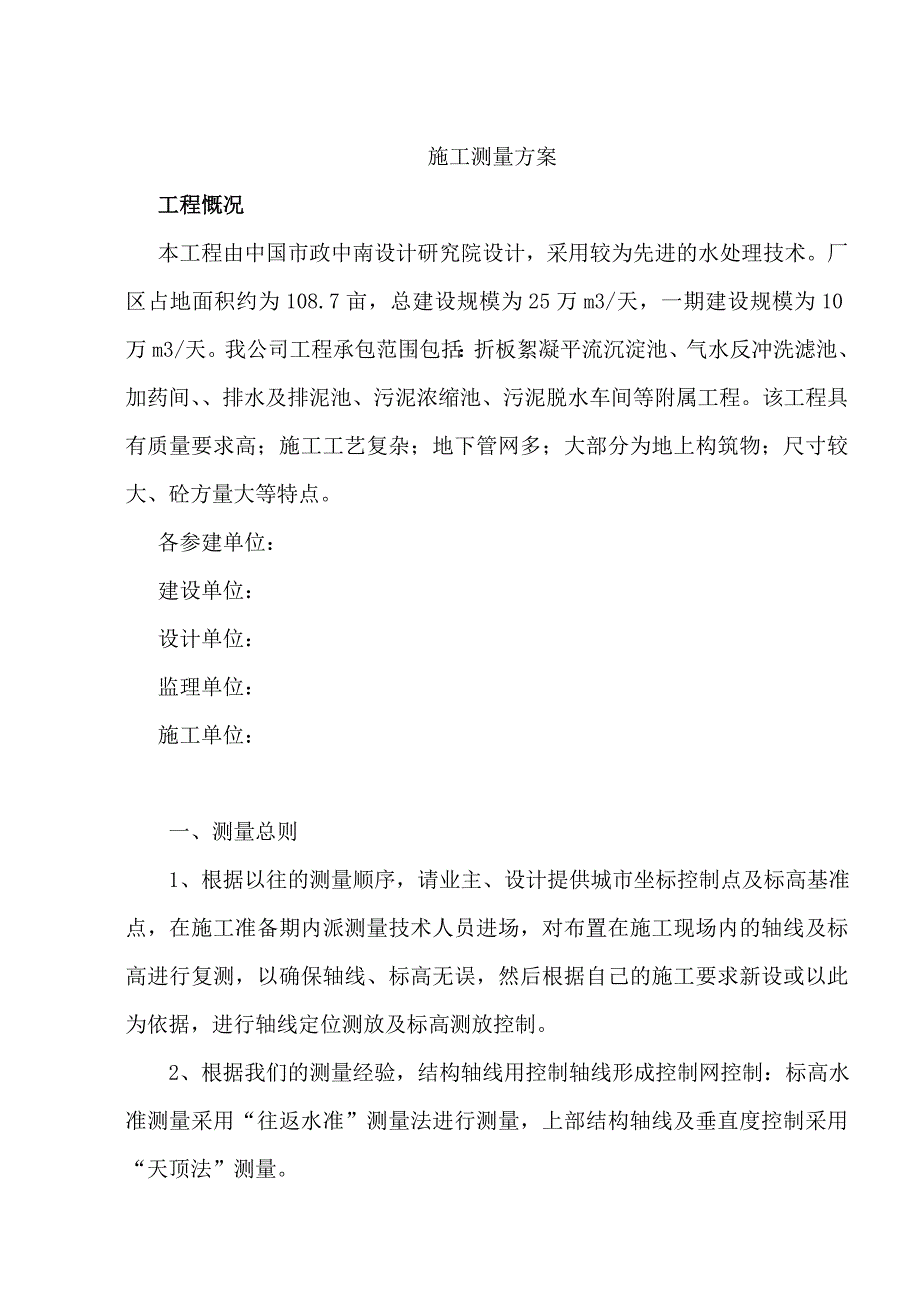 施工测量方案

工程概况

本工程由中国市政中南设计研究院设计，采用较为先进的水处理技术。厂区占地面积约为108.7亩，总建设规模为25万m3/天，一期建设规模为10万m3/天。我公司工程承包范围包括：折板絮凝平流沉淀池、气水反冲洗滤池、加药间、、排水及排泥池、污泥浓缩池、污泥脱水车间等附属工程。该工程具有质量要求高；施工工艺复杂；地下管网多；大部分为地上构筑物；尺寸较大、砼方量大等特点。

各参建单位：

建设单位：

设计单位：

监理单位：

施工单位：

一、测量总则

1、根据以往的测量顺序，请业主、设计提供城市坐标控制点及标高基准点，在施工准备期内派测量技术人员进场，对布置在施工现场内的轴线及标高进行复测，以确保轴线、标高无误，然后根据自己的施工要求新设或以此为依据，进行轴线定位测放及标高测放控制。

2、根据我们的测量经验，结构轴线用控制轴线形成控制网控制：标高水准测量采用“往返水准”测量法进行测量，上部结构轴线及垂直度控制采用“天顶法”测量。